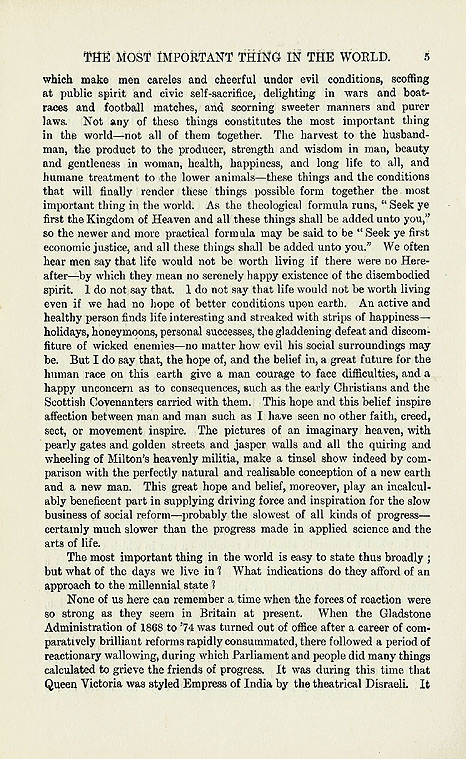 THE MOST IMPORTANT THING IN THE WORLD. 5

which make men careles and cheerful under evil conditions, scoffing at public spirit and civic self-sacrifice, delighting in wars and boat-races and football matches, and scorning sweeter manners and purer laws. Not any of these things constitutes the most important thing in the world—not all of them together. The harvest to the husbandman, the product to the producer, strength and wisdom in man, beauty and gentleness in woman, health, happiness, and long life to all, and humane treatment to the lower animals—these things and the conditions that will finally render these things possible form together the most important thing in the world. As the theological formula runs, "Seek ye first the Kingdom of Heaven and all these things shall be added unto you," so the newer and more practical formula may be said to be "Seek ye first economic justice, and all these things shall be added unto you." We often hear men say that life would not be worth living if there were no Hereafter—by which they mean no serenely happy existence of the disembodied spirit. I do not say that. I do not say that life would not be worth living even if we had no hope of better conditions upon earth. An active and healthy person finds life interesting and streaked with strips of happiness—holidays, honeymoons, personal successes, the gladdening defeat and discomfiture of wicked enemies—no matter how evil his social surroundings may be. But I do say that, the hope of, and the belief in, a great future for the human race on this earth give a man courage to face difficulties, and a happy unconcern as to consequences, such as the early Christians and the Scottish Covenanters carried with them. This hope and this belief inspire affection between man and man such as I have seen no other faith, creed, sect, or movement inspire. The pictures of an imaginary heaven, with pearly gates and golden streets and jasper walls and all the quiring and wheeling of Milton's heavenly militia, make a tinsel show indeed by comparison with the perfectly natural and realisable conception of a new earth and a new man. This great hope and belief, moreover, play an incalculably beneficent part in supplying driving force and inspiration for the slow business of social reform—probably the slowest of all kinds of progress—certainly much slower than the progress made in applied science and the arts of life.

The most important thing in the world is easy to state thus broadly; but what of the days we live in? What indications do they afford of an approach to the millennial state?

None of us here can remember a time when the forces of reaction were so strong as they seem in Britain at present. When the Gladstone Administration of 1868 to '74 was turned out of office after a career of comparatively brilliant reforms rapidly consummated, there followed a period of reactionary wallowing, during which Parliament and people did many things calculated to grieve the friends of progress. It was during this time that Queen Victoria was styled Empress of India by the theatrical Disraeli. It